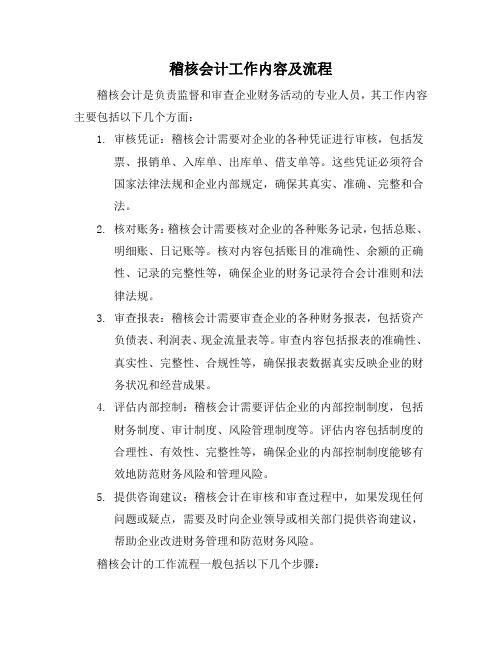 稽核会计工作内容及流程

稽核会计是负责监督和审查企业财务活动的专业人员，其工作内容主要包括以下几个方面：

1. 审核凭证：稽核会计需要对企业的各种凭证进行审核，包括发票、报销单、入库单、出库单、借支单等。这些凭证必须符合国家法律法规和企业内部规定，确保其真实、准确、完整和合法。

2. 核对账务：稽核会计需要核对企业的各种账务记录，包括总账、明细账、日记账等。核对内容包括账目的准确性、余额的正确性、记录的完整性等，确保企业的财务记录符合会计准则和法律法规。

3. 审查报表：稽核会计需要审查企业的各种财务报表，包括资产负债表、利润表、现金流量表等。审查内容包括报表的准确性、真实性、完整性、合规性等，确保报表数据真实反映企业的财务状况和经营成果。

4. 评估内部控制：稽核会计需要评估企业的内部控制制度，包括财务制度、审计制度、风险管理制度等。评估内容包括制度的合理性、有效性、完整性等，确保企业的内部控制制度能够有效地防范财务风险和管理风险。

5. 提供咨询建议：稽核会计在审核和审查过程中，如果发现任何问题或疑点，需要及时向企业领导或相关部门提供咨询建议，帮助企业改进财务管理和防范财务风险。

稽核会计的工作流程一般包括以下几个步骤：